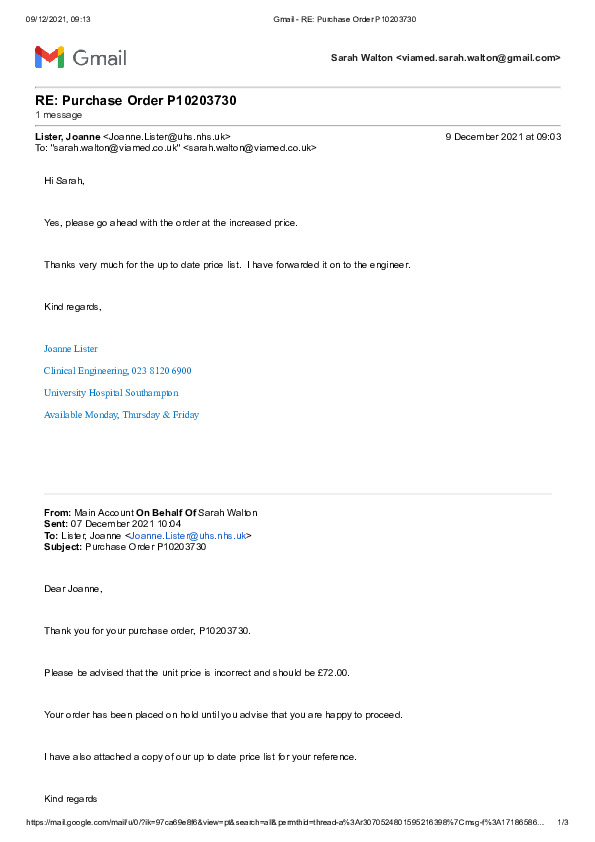 09/12/2021, 09:13 Gmail - RE: Purchase Order P10203730

Gmail

Sarah Walton <viamed.sarah.walton@gmail.com>

RE: Purchase Order P10203730
1 message

Lister, Joanne <Joanne.Lister@uhs.nhs.uk> 9 December 2021 at 09:03
To: "sarah.walton@viamed.co.uk" <sarah.walton@viamed.co.uk>

Hi Sarah,

Yes, please go ahead with the order at the increased price.

Thanks very much for the up to date price list. I have forwarded it on to the engineer.

Kind regards,

Joanne Lister

Clinical Engineering, 023 8120 6900

University Hospital Southampton

Available Monday, Thursday & Friday

From: Main Account On Behalf Of Sarah Walton
Sent: 07 December 2021 10:04
To: Lister, Joanne <Joanne.Lister@uhs.nhs.uk>
Subject: Purchase Order P10203730

Dear Joanne,

Thank you for your purchase order, P10203730.

Please be advised that the unit price is incorrect and should be £72.00.

Your order has been placed on hold until you advise that you are happy to proceed.

I have also attached a copy of our up to date price list for your reference.

Kind regards

https://mail.google.com/mail/u/0/?ik=97ca69e8f6&view=pt&search=all&permthid=thread-a%3Ar3070524801595216398%7Cmsg-f%3A17186586... 1/3